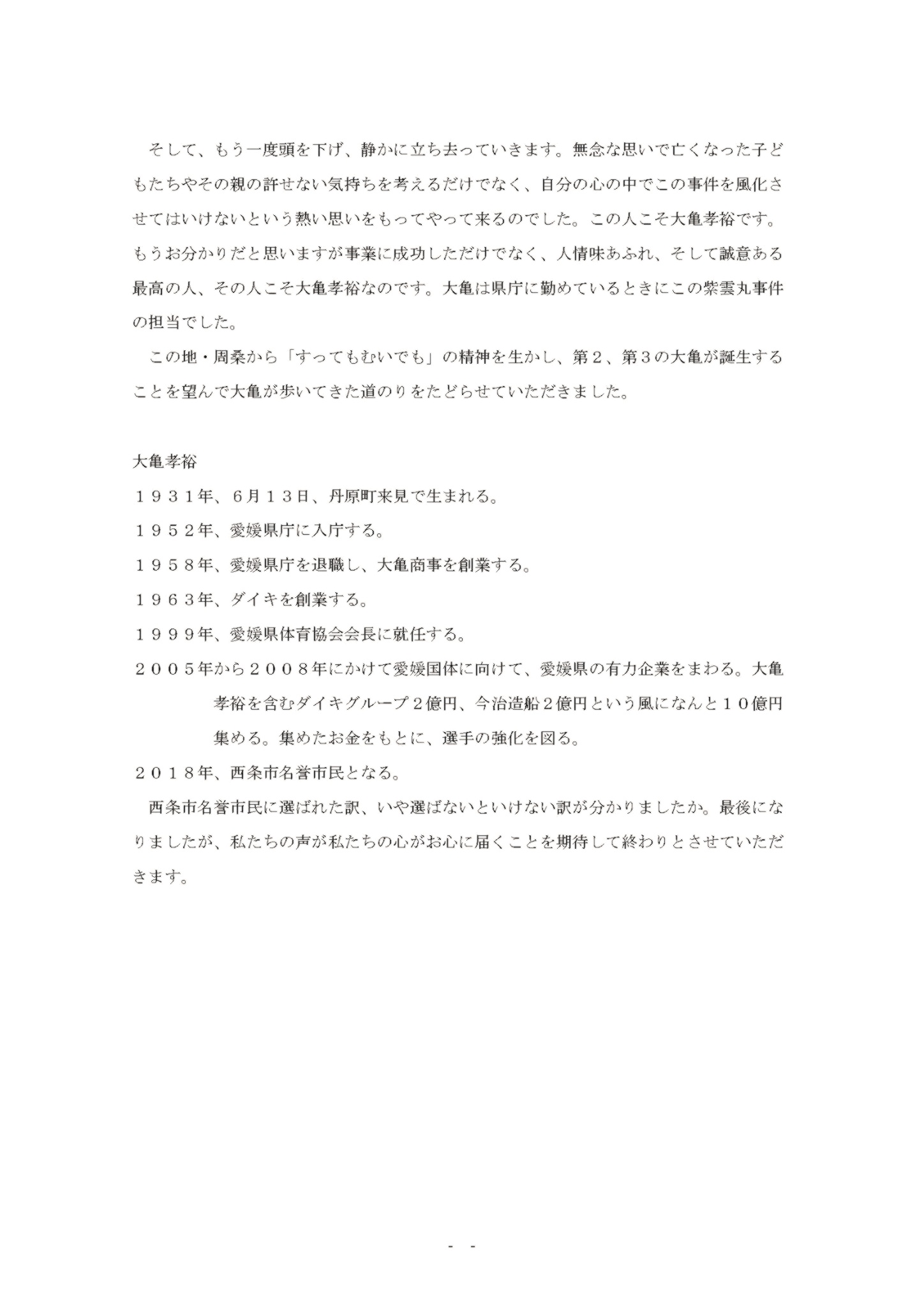 そして、もう一度頭を下げ、静かに立ち去っていきます。無念な思いで亡くなった子どもたちやその親の許せない気持ちを考えるだけでなく、自分の心の中でこの事件を風化させてはいけないという熱い思いをもってやって来るのでした。この人こそ大亀孝裕です。もうお分かりだと思いますが事業に成功しただけでなく、人情味あふれ、そして誠意ある最高の人、その人こそ大亀孝裕なのです。大亀は県庁に勤めているときにこの紫雲丸事件の担当でした。

この地・周桑から「すってもむいでも」の精神を生かし、第２、第３の大亀が誕生することを望んで大亀が歩いてきた道のりをたどらせていただきました。

大亀孝裕

１９３１年、６月１３日、丹原町来見で生まれる。

１９５２年、愛媛県庁に入庁する。

１９５８年、愛媛県庁を退職し、大亀商事を創業する。

１９６３年、ダイキを創業する。

１９９９年、愛媛県体育協会会長に就任する。

２００５年から２００８年にかけて愛媛国体に向けて、愛媛県の有力企業をまわる。大亀孝裕を含むダイキグループ２億円、今治造船２億円という風になんと１０億円集める。集めたお金をもとに、選手の強化を図る。

２０１８年、西条市名誉市民となる。

西条市名誉市民に選ばれた訳、いや選ばないといけない訳が分かりましたか。最後になりましたが、私たちの声が私たちの心がお心に届くことを期待して終わりとさせていただきます。

- -